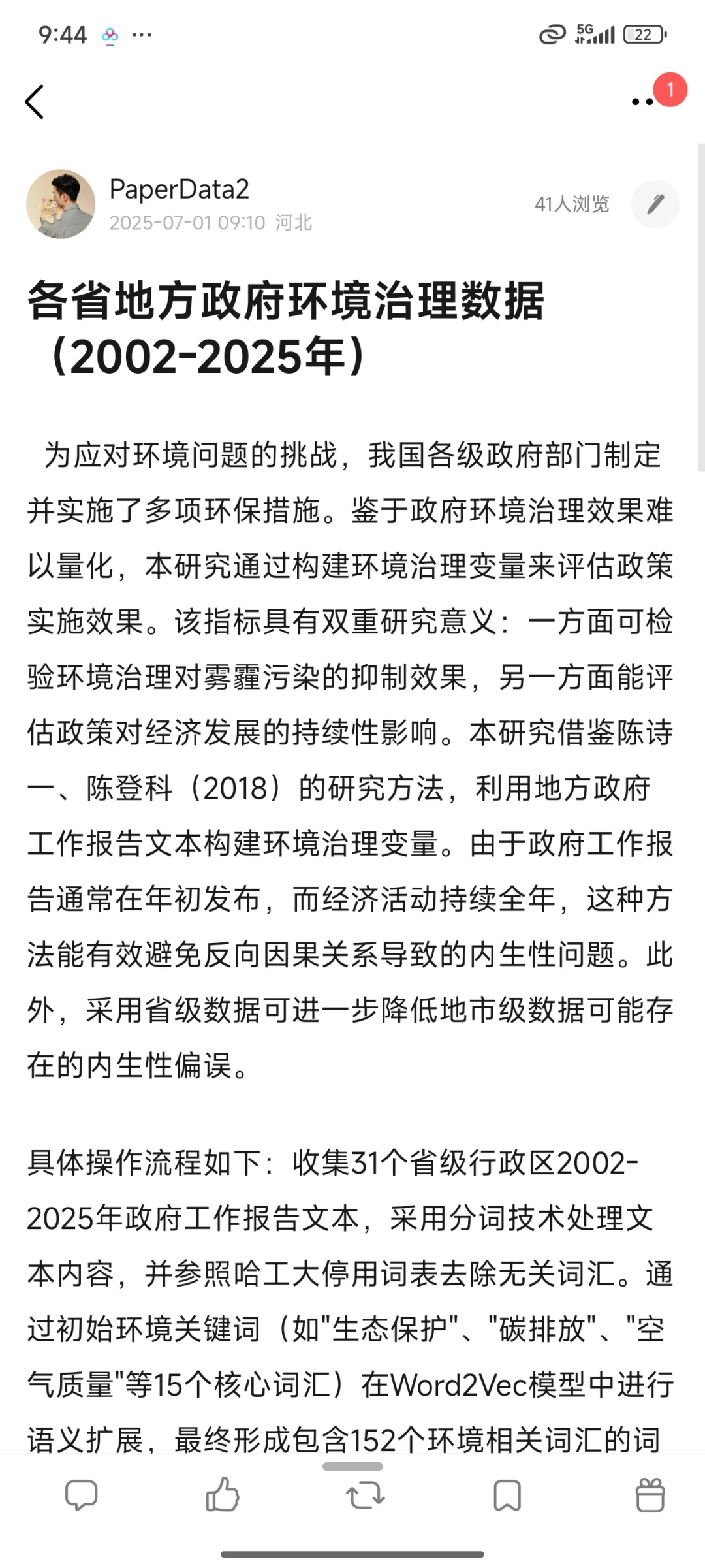 9:44 ···

5G 22

1

PaperData2
2025-07-01 09:10 河北

41人浏览

各省地方政府环境治理数据（2002-2025年）

为应对环境问题的挑战，我国各级政府部门制定并实施了多项环保措施。鉴于政府环境治理效果难以量化，本研究通过构建环境治理变量来评估政策实施效果。该指标具有双重研究意义：一方面可检验环境治理对雾霾污染的抑制效果，另一方面能评估政策对经济发展的持续性影响。本研究借鉴陈诗一、陈登科（2018）的研究方法，利用地方政府工作报告文本构建环境治理变量。由于政府工作报告通常在年初发布，而经济活动持续全年，这种方法能有效避免反向因果关系导致的内生性问题。此外，采用省级数据可进一步降低地市级数据可能存在的内生性偏误。

具体操作流程如下：收集31个省级行政区2002-2025年政府工作报告文本，采用分词技术处理文本内容，并参照哈工大停用词表去除无关词汇。通过初始环境关键词（如"生态保护"、"碳排放"、"空气质量"等15个核心词汇）在Word2Vec模型中进行语义扩展，最终形成包含152个环境相关词汇的词